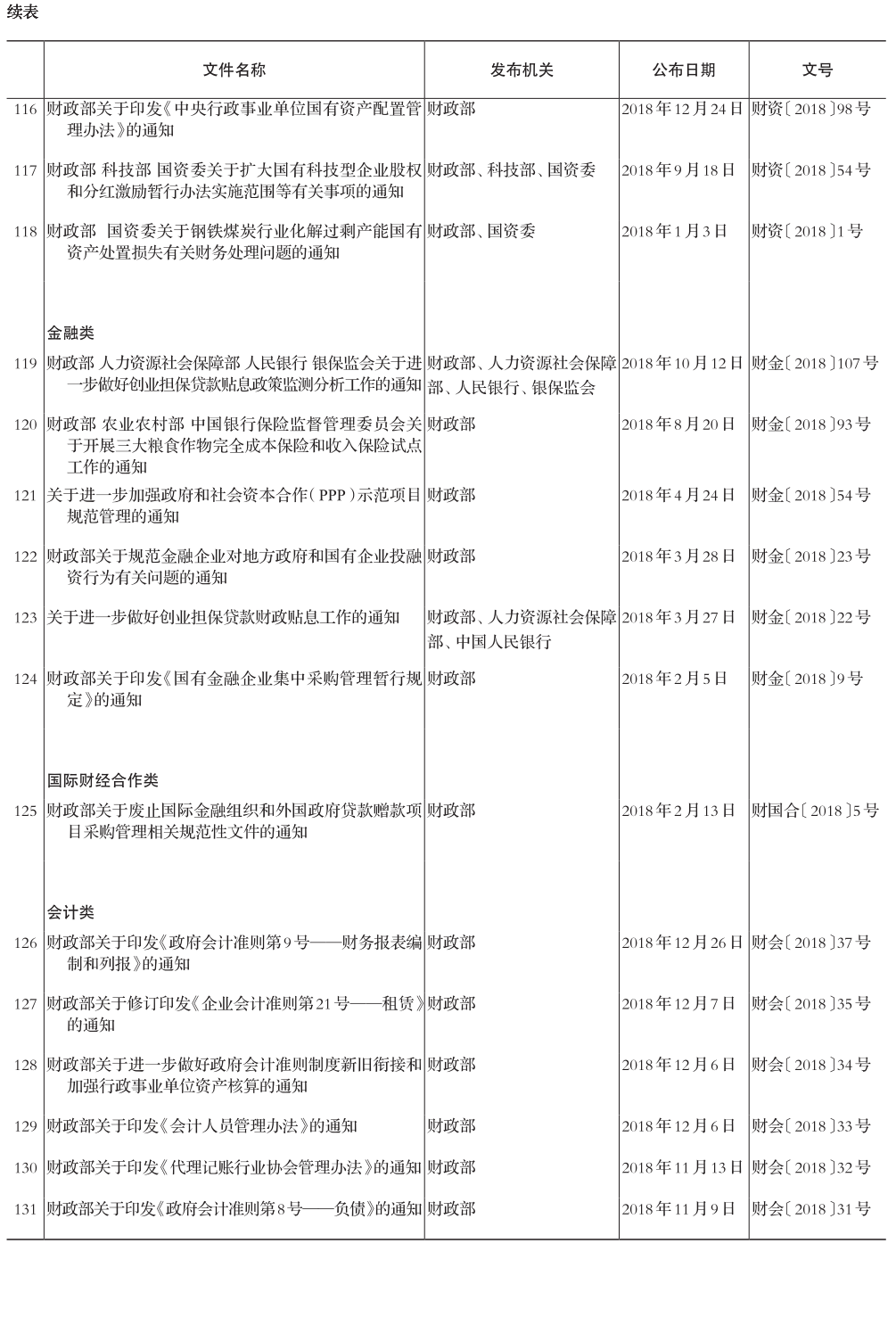 续表

|  | 文件名称 | 发布机关 | 公布日期 | 文号 |
|---|---|---|---|---|
| 116 | 财政部关于印发《中央行政事业单位国有资产配置管理办法》的通知 | 财政部 | 2018年12月24日 | 财资〔2018〕98号 |
| 117 | 财政部 科技部 国资委关于扩大国有科技型企业股权和分红激励暂行办法实施范围等有关事项的通知 | 财政部、科技部、国资委 | 2018年9月18日 | 财资〔2018〕54号 |
| 118 | 财政部 国资委关于钢铁煤炭行业化解过剩产能国有资产处置损失有关财务处理问题的通知 | 财政部、国资委 | 2018年1月3日 | 财资〔2018〕1号 |
|  | 金融类 |  |  |  |
| 119 | 财政部 人力资源社会保障部 人民银行 银保监会关于进一步做好创业担保贷款贴息政策监测分析工作的通知 | 财政部、人力资源社会保障部、人民银行、银保监会 | 2018年10月12日 | 财金〔2018〕107号 |
| 120 | 财政部 农业农村部 中国银行保险监督管理委员会关于开展三大粮食作物完全成本保险和收入保险试点工作的通知 | 财政部 | 2018年8月20日 | 财金〔2018〕93号 |
| 121 | 关于进一步加强政府和社会资本合作(PPP)示范项目规范管理的通知 | 财政部 | 2018年4月24日 | 财金〔2018〕54号 |
| 122 | 财政部关于规范金融企业对地方政府和国有企业投融资行为有关问题的通知 | 财政部 | 2018年3月28日 | 财金〔2018〕23号 |
| 123 | 关于进一步做好创业担保贷款财政贴息工作的通知 | 财政部、人力资源社会保障部、中国人民银行 | 2018年3月27日 | 财金〔2018〕22号 |
| 124 | 财政部关于印发《国有金融企业集中采购管理暂行规定》的通知 | 财政部 | 2018年2月5日 | 财金〔2018〕9号 |
|  | 国际财经合作类 |  |  |  |
| 125 | 财政部关于废止国际金融组织和外国政府贷款赠款项目采购管理相关规范性文件的通知 | 财政部 | 2018年2月13日 | 财国合〔2018〕5号 |
|  | 会计类 |  |  |  |
| 126 | 财政部关于印发《政府会计准则第9号——财务报表编制和列报》的通知 | 财政部 | 2018年12月26日 | 财会〔2018〕37号 |
| 127 | 财政部关于修订印发《企业会计准则第21号——租赁》的通知 | 财政部 | 2018年12月7日 | 财会〔2018〕35号 |
| 128 | 财政部关于进一步做好政府会计准则制度新旧衔接和加强行政事业单位资产核算的通知 | 财政部 | 2018年12月6日 | 财会〔2018〕34号 |
| 129 | 财政部关于印发《会计人员管理办法》的通知 | 财政部 | 2018年12月6日 | 财会〔2018〕33号 |
| 130 | 财政部关于印发《代理记账行业协会管理办法》的通知 | 财政部 | 2018年11月13日 | 财会〔2018〕32号 |
| 131 | 财政部关于印发《政府会计准则第8号——负债》的通知 | 财政部 | 2018年11月9日 | 财会〔2018〕31号 |